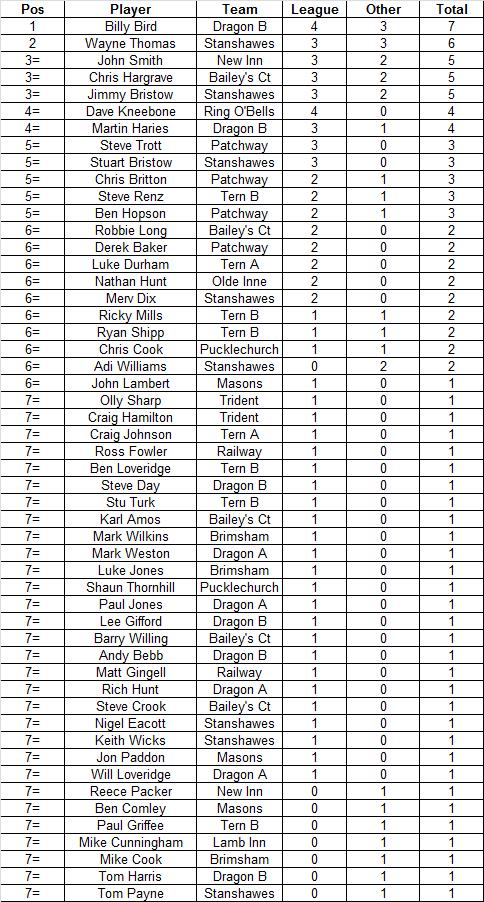 | Pos | Player | Team | League | Other | Total |
|---|---|---|---|---|---|
| 1 | Billy Bird | Dragon B | 4 | 3 | 7 |
| 2 | Wayne Thomas | Stanshawes | 3 | 3 | 6 |
| 3= | John Smith | New Inn | 3 | 2 | 5 |
| 3= | Chris Hargrave | Bailey's Ct | 3 | 2 | 5 |
| 3= | Jimmy Bristow | Stanshawes | 3 | 2 | 5 |
| 4= | Dave Kneebone | Ring O'Bells | 4 | 0 | 4 |
| 4= | Martin Haries | Dragon B | 3 | 1 | 4 |
| 5= | Steve Trott | Patchway | 3 | 0 | 3 |
| 5= | Stuart Bristow | Stanshawes | 3 | 0 | 3 |
| 5= | Chris Britton | Patchway | 2 | 1 | 3 |
| 5= | Steve Renz | Tern B | 2 | 1 | 3 |
| 5= | Ben Hopson | Patchway | 2 | 1 | 3 |
| 6= | Robbie Long | Bailey's Ct | 2 | 0 | 2 |
| 6= | Derek Baker | Patchway | 2 | 0 | 2 |
| 6= | Luke Durham | Tern A | 2 | 0 | 2 |
| 6= | Nathan Hunt | Olde Inne | 2 | 0 | 2 |
| 6= | Merv Dix | Stanshawes | 2 | 0 | 2 |
| 6= | Ricky Mills | Tern B | 1 | 1 | 2 |
| 6= | Ryan Shipp | Tern B | 1 | 1 | 2 |
| 6= | Chris Cook | Pucklechurch | 1 | 1 | 2 |
| 6= | Adi Williams | Stanshawes | 0 | 2 | 2 |
| 6= | John Lambert | Masons | 1 | 0 | 1 |
| 7= | Olly Sharp | Trident | 1 | 0 | 1 |
| 7= | Craig Hamilton | Trident | 1 | 0 | 1 |
| 7= | Craig Johnson | Tern A | 1 | 0 | 1 |
| 7= | Ross Fowler | Railway | 1 | 0 | 1 |
| 7= | Ben Loveridge | Tern B | 1 | 0 | 1 |
| 7= | Steve Day | Dragon B | 1 | 0 | 1 |
| 7= | Stu Turk | Tern B | 1 | 0 | 1 |
| 7= | Karl Amos | Bailey's Ct | 1 | 0 | 1 |
| 7= | Mark Wilkins | Brimsham | 1 | 0 | 1 |
| 7= | Mark Weston | Dragon A | 1 | 0 | 1 |
| 7= | Luke Jones | Brimsham | 1 | 0 | 1 |
| 7= | Shaun Thornhill | Pucklechurch | 1 | 0 | 1 |
| 7= | Paul Jones | Dragon A | 1 | 0 | 1 |
| 7= | Lee Gifford | Dragon B | 1 | 0 | 1 |
| 7= | Barry Willing | Bailey's Ct | 1 | 0 | 1 |
| 7= | Andy Bebb | Dragon B | 1 | 0 | 1 |
| 7= | Matt Gingell | Railway | 1 | 0 | 1 |
| 7= | Rich Hunt | Dragon A | 1 | 0 | 1 |
| 7= | Steve Crook | Bailey's Ct | 1 | 0 | 1 |
| 7= | Nigel Eacott | Stanshawes | 1 | 0 | 1 |
| 7= | Keith Wicks | Stanshawes | 1 | 0 | 1 |
| 7= | Jon Paddon | Masons | 1 | 0 | 1 |
| 7= | Will Loveridge | Dragon A | 1 | 0 | 1 |
| 7= | Reece Packer | New Inn | 0 | 1 | 1 |
| 7= | Ben Comley | Masons | 0 | 1 | 1 |
| 7= | Paul Griffee | Tern B | 0 | 1 | 1 |
| 7= | Mike Cunningham | Lamb Inn | 0 | 1 | 1 |
| 7= | Mike Cook | Brimsham | 0 | 1 | 1 |
| 7= | Tom Harris | Dragon B | 0 | 1 | 1 |
| 7= | Tom Payne | Stanshawes | 0 | 1 | 1 |